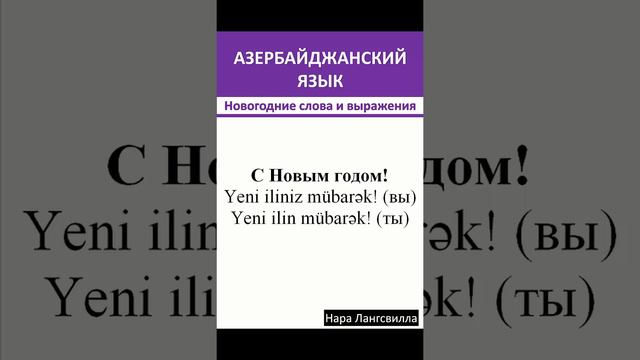 АЗЕРБАЙДЖАНСКИЙ ЯЗЫК

Новогодние слова и выражения

С Новым годом!
Yeni iliniz mübarək! (вы)
Yeni ilin mübarək! (ты)

Нара Лангсвилла